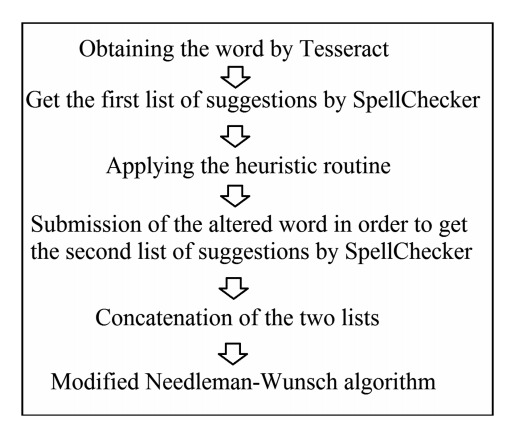 Obtaining the word by Tesseract

Get the first list of suggestions by SpellChecker

Applying the heuristic routine

Submission of the altered word in order to get the second list of suggestions by SpellChecker

Concatenation of the two lists

Modified Needleman-Wunsch algorithm